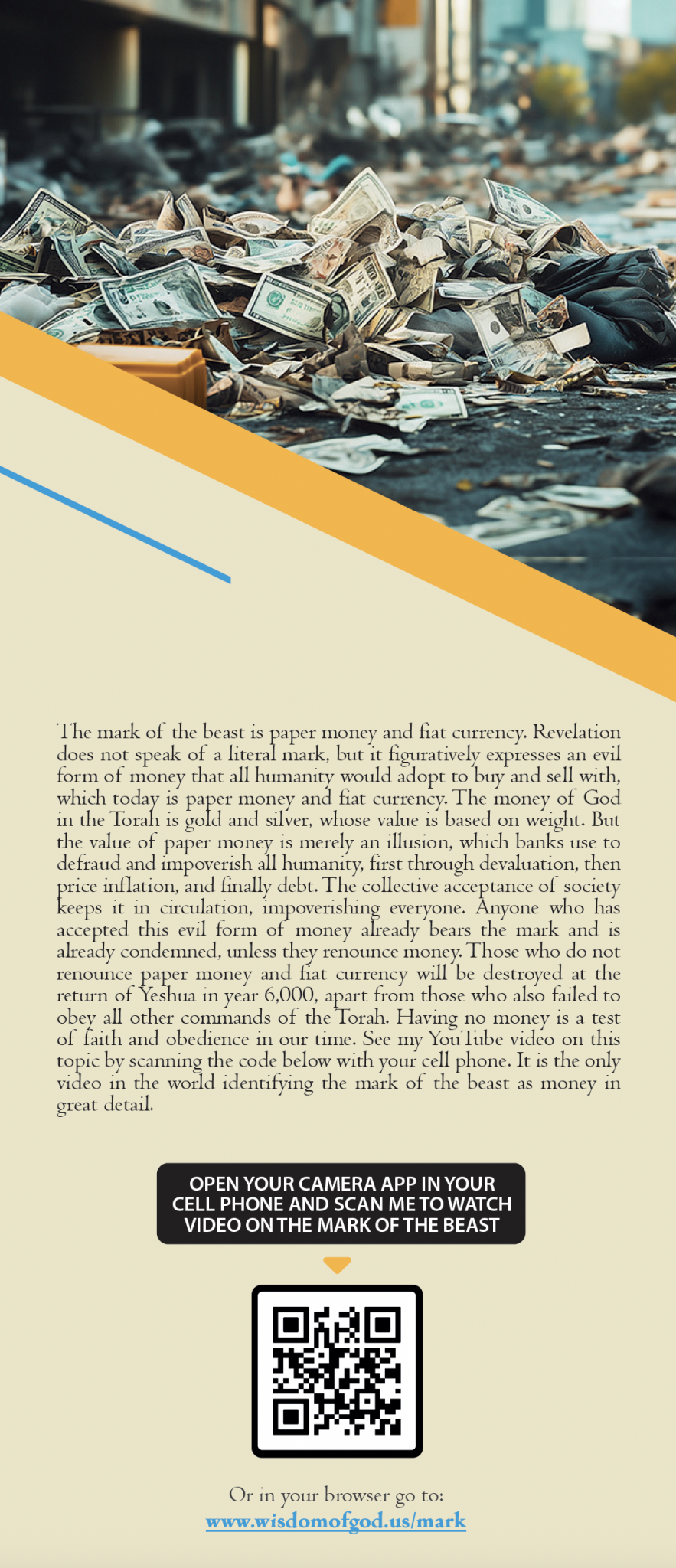 The mark of the beast is paper money and fiat currency. Revelation does not speak of a literal mark, but it figuratively expresses an evil form of money that all humanity would adopt to buy and sell with, which today is paper money and fiat currency. The money of God in the Torah is gold and silver, whose value is based on weight. But the value of paper money is merely an illusion, which banks use to defraud and impoverish all humanity, first through devaluation, then price inflation, and finally debt. The collective acceptance of society keeps it in circulation, impoverishing everyone. Anyone who has accepted this evil form of money already bears the mark and is already condemned, unless they renounce money. Those who do not renounce paper money and fiat currency will be destroyed at the return of Yeshua in year 6,000, apart from those who also failed to obey all other commands of the Torah. Having no money is a test of faith and obedience in our time. See my YouTube video on this topic by scanning the code below with your cell phone. It is the only video in the world identifying the mark of the beast as money in great detail.

OPEN YOUR CAMERA APP IN YOUR CELL PHONE AND SCAN ME TO WATCH VIDEO ON THE MARK OF THE BEAST

Or in your browser go to:
www.wisdomofgod.us/mark